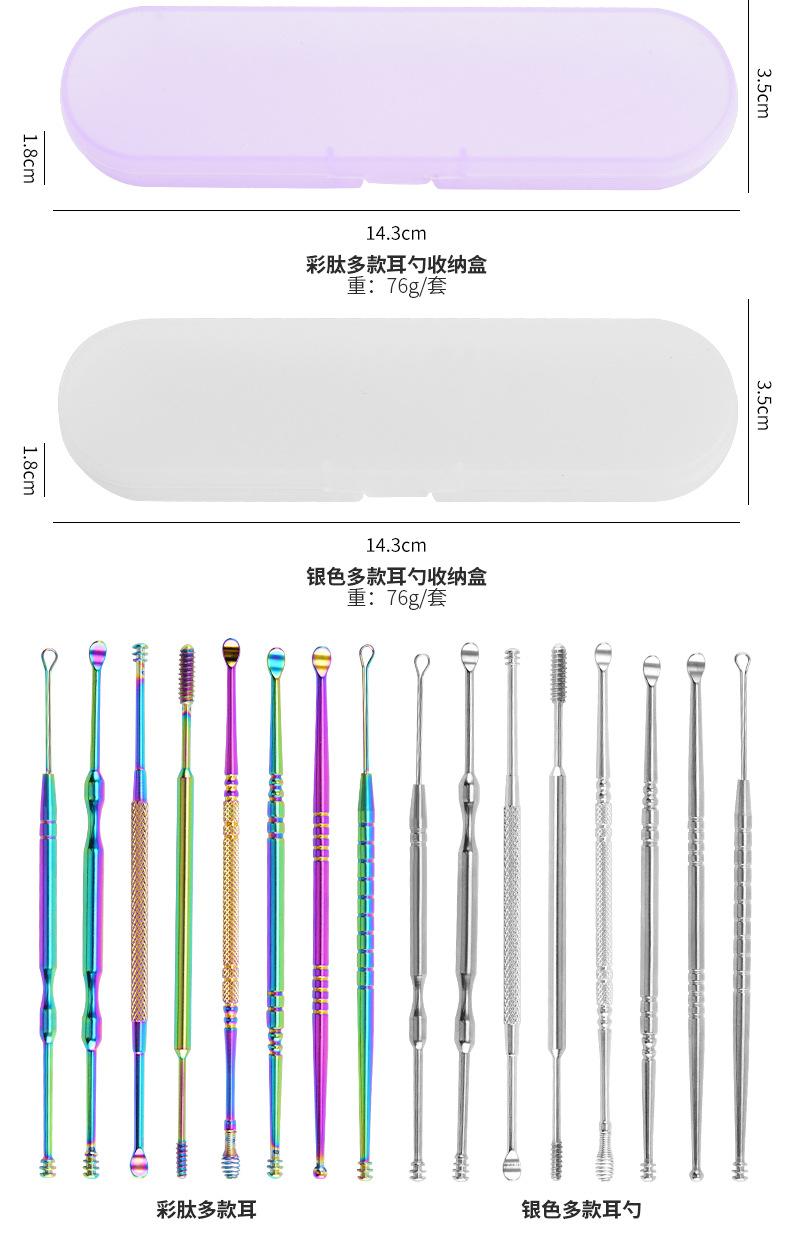 3.5cm

1.8cm

14.3cm

彩肽多款耳勺收纳盒
重：76g/套

3.5cm

1.8cm

14.3cm

银色多款耳勺收纳盒
重：76g/套

彩肽多款耳

银色多款耳勺